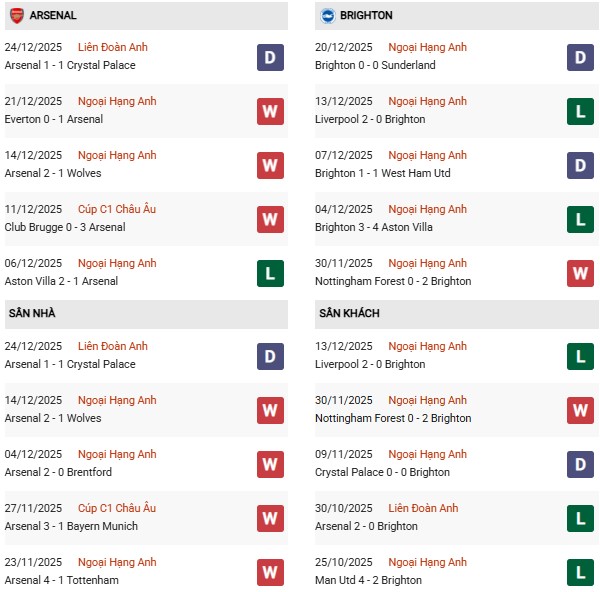 ARSENAL

24/12/2025 Liên Đoàn Anh
Arsenal 1 - 1 Crystal Palace
D

21/12/2025 Ngoại Hạng Anh
Everton 0 - 1 Arsenal
W

14/12/2025 Ngoại Hạng Anh
Arsenal 2 - 1 Wolves
W

11/12/2025 Cúp C1 Châu Âu
Club Brugge 0 - 3 Arsenal
W

06/12/2025 Ngoại Hạng Anh
Aston Villa 2 - 1 Arsenal
L

SÂN NHÀ

24/12/2025 Liên Đoàn Anh
Arsenal 1 - 1 Crystal Palace
D

14/12/2025 Ngoại Hạng Anh
Arsenal 2 - 1 Wolves
W

04/12/2025 Ngoại Hạng Anh
Arsenal 2 - 0 Brentford
W

27/11/2025 Cúp C1 Châu Âu
Arsenal 3 - 1 Bayern Munich
W

23/11/2025 Ngoại Hạng Anh
Arsenal 4 - 1 Tottenham
W

BRIGHTON

20/12/2025 Ngoại Hạng Anh
Brighton 0 - 0 Sunderland
D

13/12/2025 Ngoại Hạng Anh
Liverpool 2 - 0 Brighton
L

07/12/2025 Ngoại Hạng Anh
Brighton 1 - 1 West Ham Utd
D

04/12/2025 Ngoại Hạng Anh
Brighton 3 - 4 Aston Villa
L

30/11/2025 Ngoại Hạng Anh
Nottingham Forest 0 - 2 Brighton
W

SÂN KHÁCH

13/12/2025 Ngoại Hạng Anh
Liverpool 2 - 0 Brighton
L

30/11/2025 Ngoại Hạng Anh
Nottingham Forest 0 - 2 Brighton
W

09/11/2025 Ngoại Hạng Anh
Crystal Palace 0 - 0 Brighton
D

30/10/2025 Liên Đoàn Anh
Arsenal 2 - 0 Brighton
L

25/10/2025 Ngoại Hạng Anh
Man Utd 4 - 2 Brighton
L